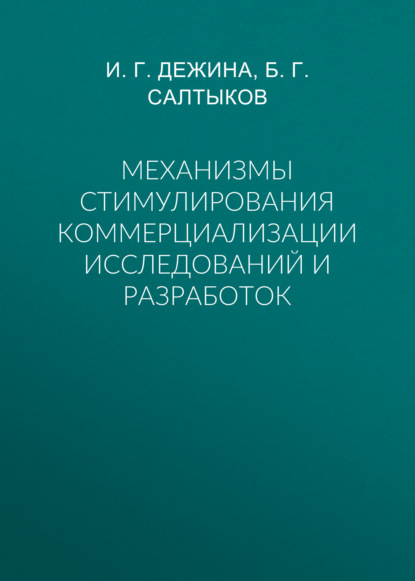 И. Г. ДЕЖИНА, Б. Г. САЛТЫКОВ

МЕХАНИЗМЫ СТИМУЛИРОВАНИЯ КОММЕРЦИАЛИЗАЦИИ ИССЛЕДОВАНИЙ И РАЗРАБОТОК